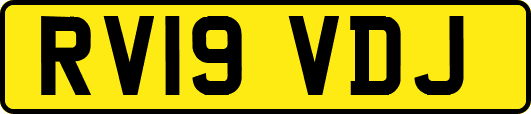 RV19 VDJ